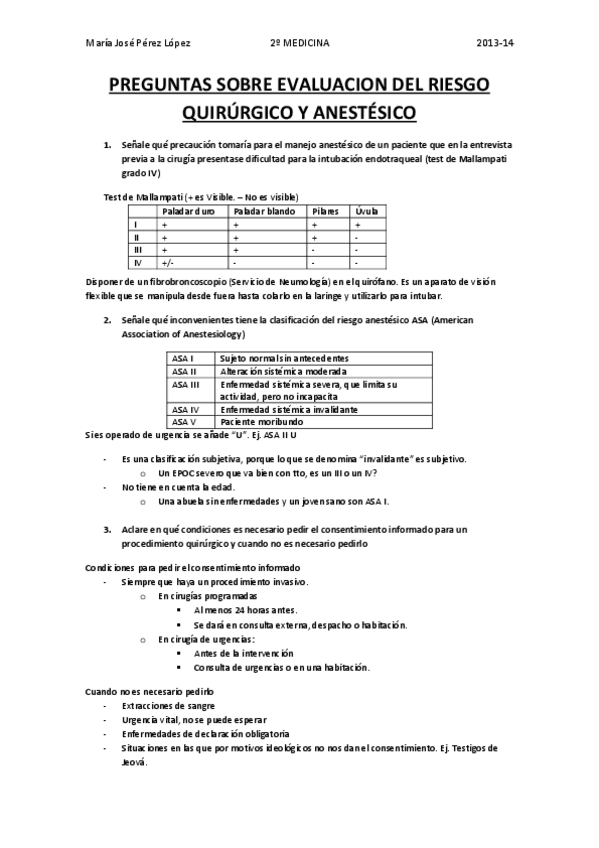 María José Pérez López 2º MEDICINA 2013-14

PREGUNTAS SOBRE EVALUACION DEL RIESGO QUIRÚRGICO Y ANESTÉSICO

1. Señale qué precaución tomaría para el manejo anestésico de un paciente que en la entrevista previa a la cirugía presentase dificultad para la intubación endotraqueal (test de Mallampati grado IV)

Test de Mallampati (+ es Visible. – No es visible)

| | Paladar duro | Paladar blando | Pilares | Úvula |
|---|---|---|---|---|
| I | + | + | + | + |
| II | + | + | + | - |
| III | + | + | - | - |
| IV | +/- | - | - | - |

Disponer de un fibrobroncoscopio (Servicio de Neumología) en el quirófano. Es un aparato de visión flexible que se manipula desde fuera hasta colarlo en la laringe y utilizarlo para intubar.

2. Señale qué inconvenientes tiene la clasificación del riesgo anestésico ASA (American Association of Anestesiology)

| ASA I | Sujeto normal sin antecedentes |
|---|---|
| ASA II | Alteración sistémica moderada |
| ASA III | Enfermedad sistémica severa, que limita su actividad, pero no incapacita |
| ASA IV | Enfermedad sistémica invalidante |
| ASA V | Paciente moribundo |

Si es operado de urgencia se añade "U". Ej. ASA II U

- Es una clasificación subjetiva, porque lo que se denomina "invalidante" es subjetivo.
 o Un EPOC severo que va bien con tto, es un III o un IV?
- No tiene en cuenta la edad.
 o Una abuela sin enfermedades y un joven sano son ASA I.

3. Aclare en qué condiciones es necesario pedir el consentimiento informado para un procedimiento quirúrgico y cuando no es necesario pedirlo

Condiciones para pedir el consentimiento informado
- Siempre que haya un procedimiento invasivo.
 o En cirugías programadas
 ▪ Al menos 24 horas antes.
 ▪ Se dará en consulta externa, despacho o habitación.
 o En cirugía de urgencias:
 ▪ Antes de la intervención
 ▪ Consulta de urgencias o en una habitación.

Cuando no es necesario pedirlo
- Extracciones de sangre
- Urgencia vital, no se puede esperar
- Enfermedades de declaración obligatoria
- Situaciones en las que por motivos ideológicos no nos dan el consentimiento. Ej. Testigos de Jeová.